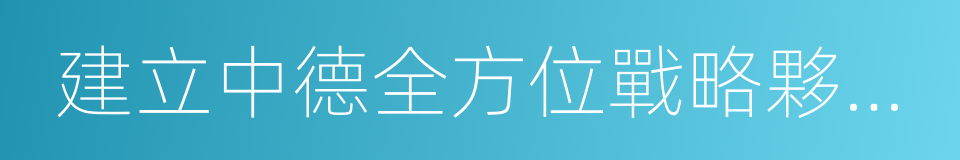 建立中德全方位戰略夥...